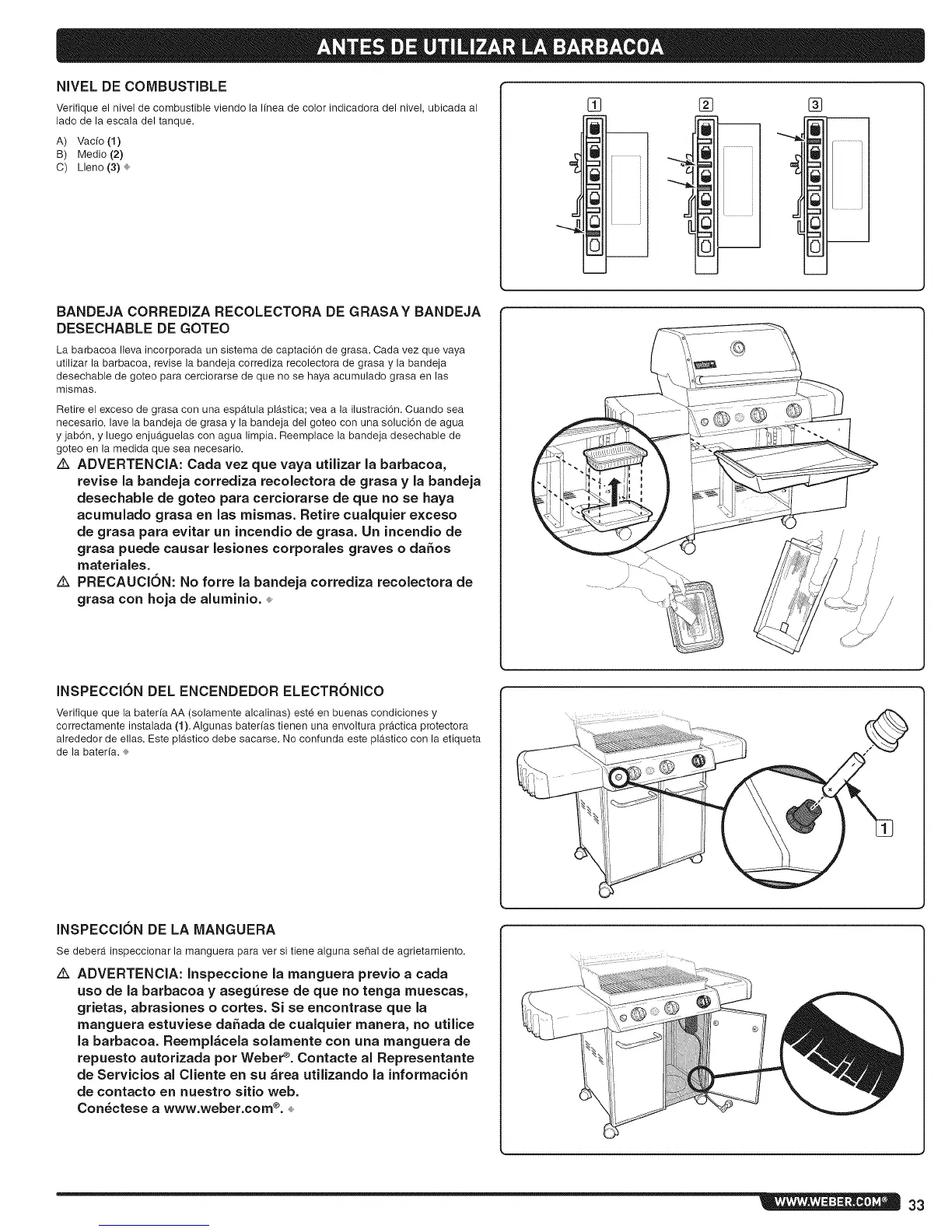 ANTES DE UTILIZAR LA BARBACOA

NIVEL DE COMBUSTIBLE

Verifique el nivel de combustible viendo la línea de color indicadora del nivel, ubicada al lado de la escala del tanque.

A) Vacío (1)
B) Medio (2)
C) Lleno (3)

1 2 3

BANDEJA CORREDIZA RECOLECTORA DE GRASA Y BANDEJA DESECHABLE DE GOTEO

La barbacoa lleva incorporada un sistema de captación de grasa. Cada vez que vaya utilizar la barbacoa, revise la bandeja corrediza recolectora de grasa y la bandeja desechable de goteo para cerciorarse de que no se haya acumulado grasa en las mismas.

Retire el exceso de grasa con una espátula plástica; vea a la ilustración. Cuando sea necesario, lave la bandeja de grasa y la bandeja del goteo con una solución de agua y jabón, y luego enjuáguelas con agua limpia. Reemplace la bandeja desechable de goteo en la medida que sea necesario.

⚠ ADVERTENCIA: Cada vez que vaya utilizar la barbacoa, revise la bandeja corrediza recolectora de grasa y la bandeja desechable de goteo para cerciorarse de que no se haya acumulado grasa en las mismas. Retire cualquier exceso de grasa para evitar un incendio de grasa. Un incendio de grasa puede causar lesiones corporales graves o daños materiales.

⚠ PRECAUCIÓN: No forre la bandeja corrediza recolectora de grasa con hoja de aluminio.

INSPECCIÓN DEL ENCENDEDOR ELECTRÓNICO

Verifique que la batería AA (solamente alcalinas) esté en buenas condiciones y correctamente instalada (1). Algunas baterías tienen una envoltura práctica protectora alrededor de ellas. Este plástico debe sacarse. No confunda este plástico con la etiqueta de la batería.

1

INSPECCIÓN DE LA MANGUERA

Se deberá inspeccionar la manguera para ver si tiene alguna señal de agrietamiento.

⚠ ADVERTENCIA: Inspeccione la manguera previo a cada uso de la barbacoa y asegúrese de que no tenga muescas, grietas, abrasiones o cortes. Si se encontrase que la manguera estuviese dañada de cualquier manera, no utilice la barbacoa. Reemplácela solamente con una manguera de repuesto autorizada por Weber®. Contacte al Representante de Servicios al Cliente en su área utilizando la información de contacto en nuestro sitio web. Conéctese a www.weber.com®.

WWW.WEBER.COM® 33